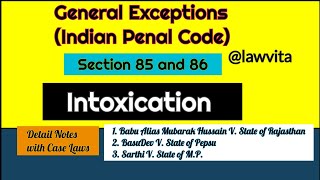 General Exceptions
(Indian Penal Code)

@lawvita

Section 85 and 86

Intoxication

Detail Notes with Case Laws

1. Babu Alias Mubarak Hussain V. State of Rajasthan
2. BasuDev V. State of Pepsu
3. Sarthi V. State of M.P.